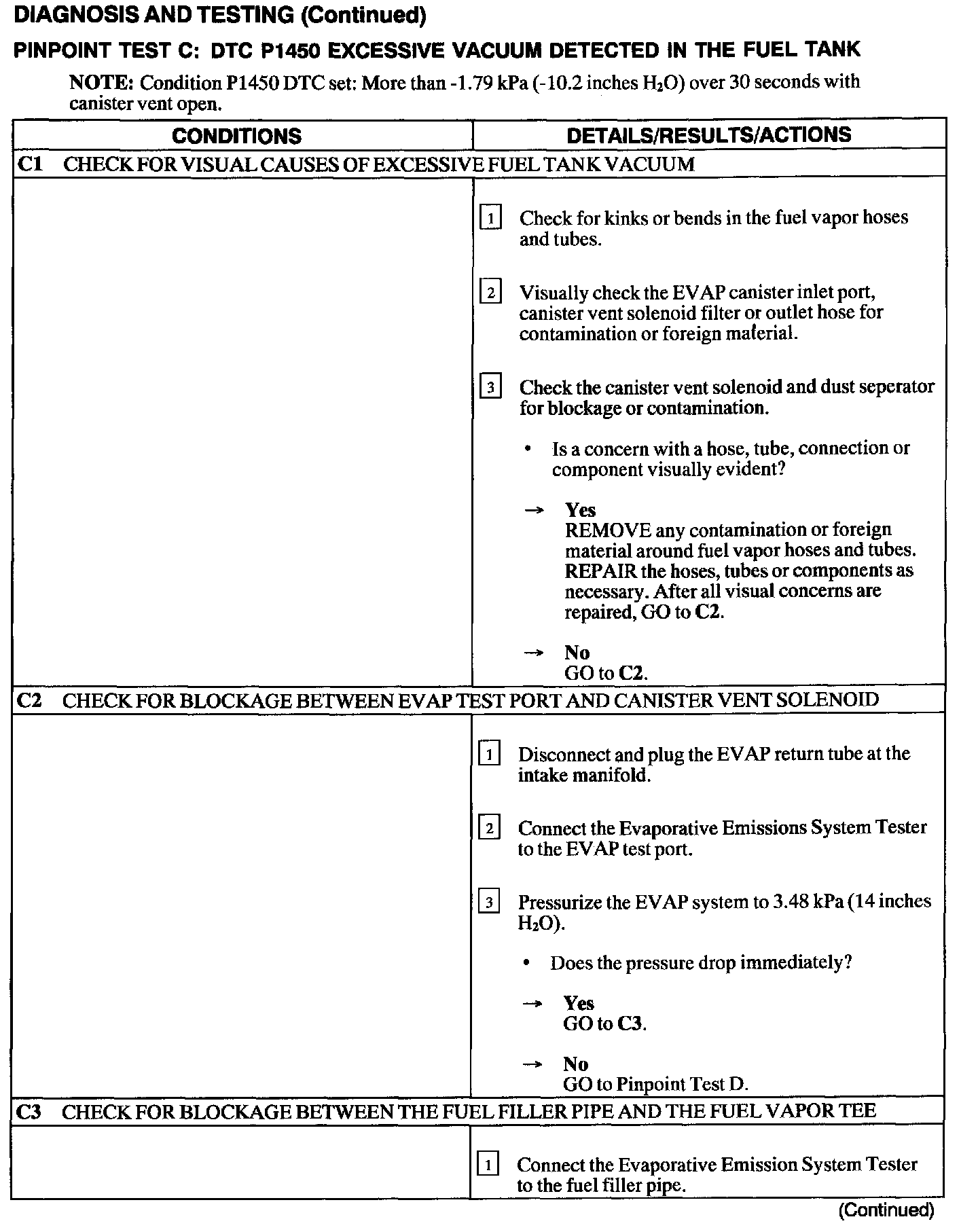 DIAGNOSIS AND TESTING (Continued)

PINPOINT TEST C: DTC P1450 EXCESSIVE VACUUM DETECTED IN THE FUEL TANK

NOTE: Condition P1450 DTC set: More than -1.79 kPa (-10.2 inches $H_2O$) over 30 seconds with canister vent open.

| CONDITIONS | DETAILS/RESULTS/ACTIONS |
|---|---|
| C1 CHECK FOR VISUAL CAUSES OF EXCESSIVE FUEL TANK VACUUM | |
| | 1 Check for kinks or bends in the fuel vapor hoses and tubes. 2 Visually check the EVAP canister inlet port, canister vent solenoid filter or outlet hose for contamination or foreign material. 3 Check the canister vent solenoid and dust seperator for blockage or contamination. • Is a concern with a hose, tube, connection or component visually evident? → Yes REMOVE any contamination or foreign material around fuel vapor hoses and tubes. REPAIR the hoses, tubes or components as necessary. After all visual concerns are repaired, GO to C2. → No GO to C2. |
| C2 CHECK FOR BLOCKAGE BETWEEN EVAP TEST PORT AND CANISTER VENT SOLENOID | |
| | 1 Disconnect and plug the EVAP return tube at the intake manifold. 2 Connect the Evaporative Emissions System Tester to the EVAP test port. 3 Pressurize the EVAP system to 3.48 kPa (14 inches $H_2O$). • Does the pressure drop immediately? → Yes GO to C3. → No GO to Pinpoint Test D. |
| C3 CHECK FOR BLOCKAGE BETWEEN THE FUEL FILLER PIPE AND THE FUEL VAPOR TEE | |
| | 1 Connect the Evaporative Emission System Tester to the fuel filler pipe. |

(Continued)